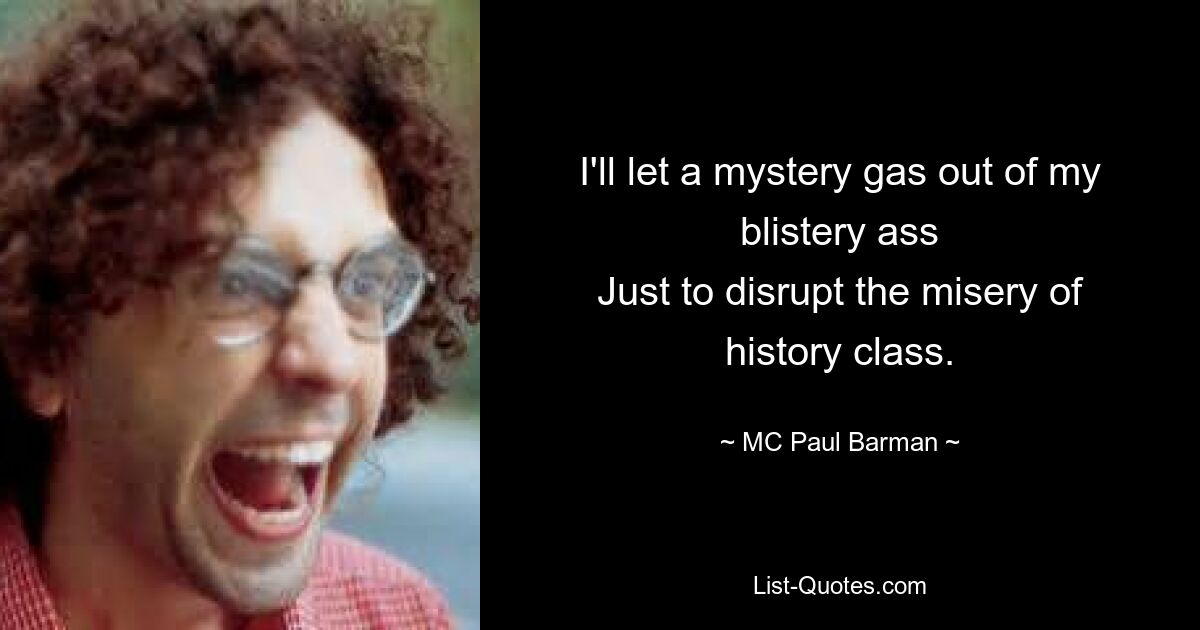 I'll let a mystery gas out of my blistery ass
Just to disrupt the misery of history class.

~ MC Paul Barman ~

List-Quotes.com